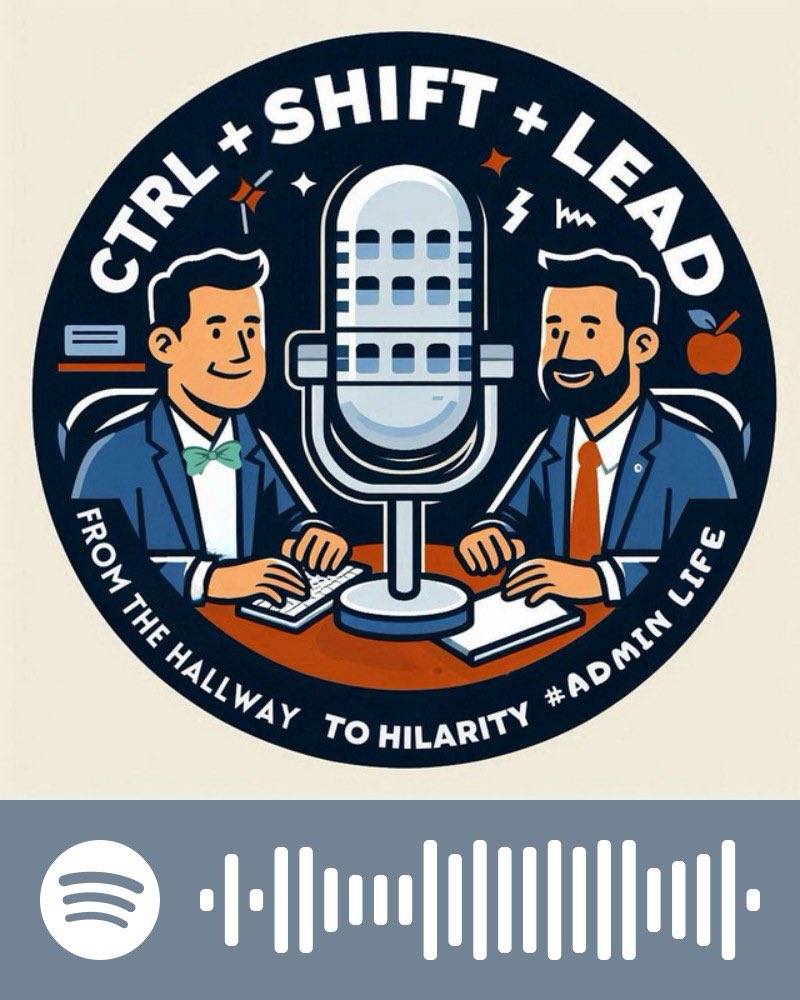 CTRL + SHIFT + LEAD

FROM THE HALLWAY TO HILARITY #ADMIN LIFE